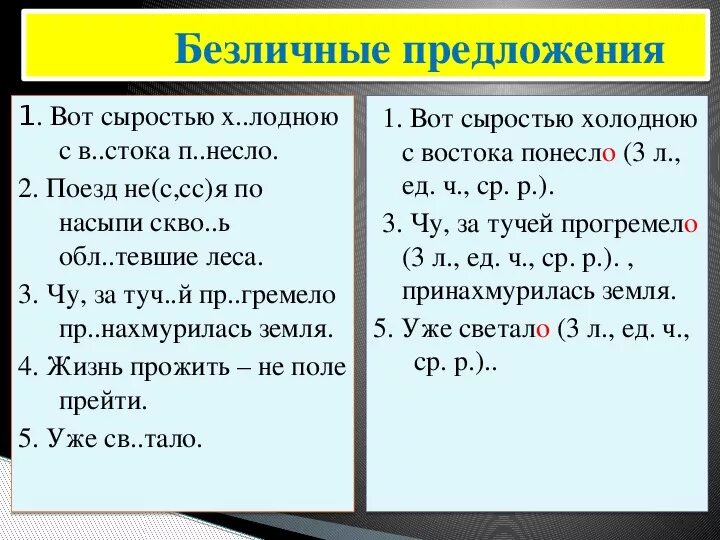 Безличные предложения

1. Вот сыростью х..лодною с в..стока п..несло.

2. Поезд не(с,сс)я по насыпи скво..ь обл..тевшие леса.

3. Чу, за туч..й пр..гремело пр..нахмурилась земля.

4. Жизнь прожить – не поле прейти.

5. Уже св..тало.

1. Вот сыростью холодною с востока понесло (3 л., ед. ч., ср. р.).

3. Чу, за тучей прогремело (3 л., ед. ч., ср. р.). , принахмурилась земля.

5. Уже светало (3 л., ед. ч., ср. р.)..